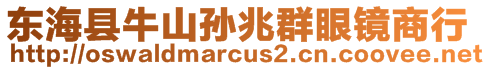 东海县牛山孙兆群眼镜商行
http://oswaldmarcus2.cn.coovee.net